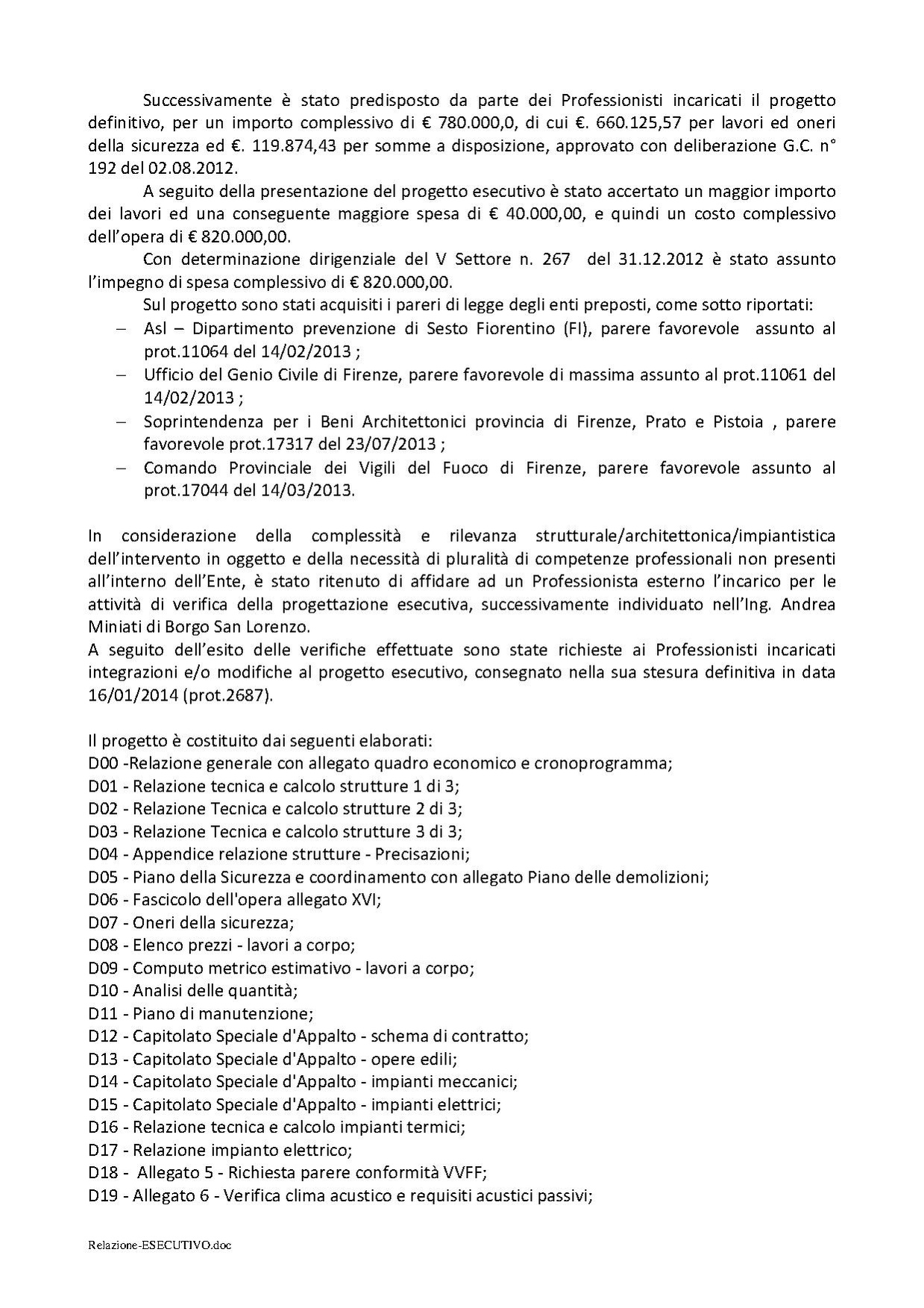 Successivamente è stato predisposto da parte dei Professionisti incaricati il progetto definitivo, per un importo complessivo di € 780.000,0, di cui €. 660.125,57 per lavori ed oneri della sicurezza ed €. 119.874,43 per somme a disposizione, approvato con deliberazione G.C. n° 192 del 02.08.2012.

A seguito della presentazione del progetto esecutivo è stato accertato un maggior importo dei lavori ed una conseguente maggiore spesa di € 40.000,00, e quindi un costo complessivo dell'opera di € 820.000,00.

Con determinazione dirigenziale del V Settore n. 267 del 31.12.2012 è stato assunto l'impegno di spesa complessivo di € 820.000,00.

Sul progetto sono stati acquisiti i pareri di legge degli enti preposti, come sotto riportati:

– Asl – Dipartimento prevenzione di Sesto Fiorentino (FI), parere favorevole assunto al prot.11064 del 14/02/2013 ;
– Ufficio del Genio Civile di Firenze, parere favorevole di massima assunto al prot.11061 del 14/02/2013 ;
– Soprintendenza per i Beni Architettonici provincia di Firenze, Prato e Pistoia , parere favorevole prot.17317 del 23/07/2013 ;
– Comando Provinciale dei Vigili del Fuoco di Firenze, parere favorevole assunto al prot.17044 del 14/03/2013.

In considerazione della complessità e rilevanza strutturale/architettonica/impiantistica dell'intervento in oggetto e della necessità di pluralità di competenze professionali non presenti all'interno dell'Ente, è stato ritenuto di affidare ad un Professionista esterno l'incarico per le attività di verifica della progettazione esecutiva, successivamente individuato nell'Ing. Andrea Miniati di Borgo San Lorenzo.
A seguito dell'esito delle verifiche effettuate sono state richieste ai Professionisti incaricati integrazioni e/o modifiche al progetto esecutivo, consegnato nella sua stesura definitiva in data 16/01/2014 (prot.2687).

Il progetto è costituito dai seguenti elaborati:
D00 -Relazione generale con allegato quadro economico e cronoprogramma;
D01 - Relazione tecnica e calcolo strutture 1 di 3;
D02 - Relazione Tecnica e calcolo strutture 2 di 3;
D03 - Relazione Tecnica e calcolo strutture 3 di 3;
D04 - Appendice relazione strutture - Precisazioni;
D05 - Piano della Sicurezza e coordinamento con allegato Piano delle demolizioni;
D06 - Fascicolo dell'opera allegato XVI;
D07 - Oneri della sicurezza;
D08 - Elenco prezzi - lavori a corpo;
D09 - Computo metrico estimativo - lavori a corpo;
D10 - Analisi delle quantità;
D11 - Piano di manutenzione;
D12 - Capitolato Speciale d'Appalto - schema di contratto;
D13 - Capitolato Speciale d'Appalto - opere edili;
D14 - Capitolato Speciale d'Appalto - impianti meccanici;
D15 - Capitolato Speciale d'Appalto - impianti elettrici;
D16 - Relazione tecnica e calcolo impianti termici;
D17 - Relazione impianto elettrico;
D18 - Allegato 5 - Richiesta parere conformità VVFF;
D19 - Allegato 6 - Verifica clima acustico e requisiti acustici passivi;

Relazione-ESECUTIVO.doc